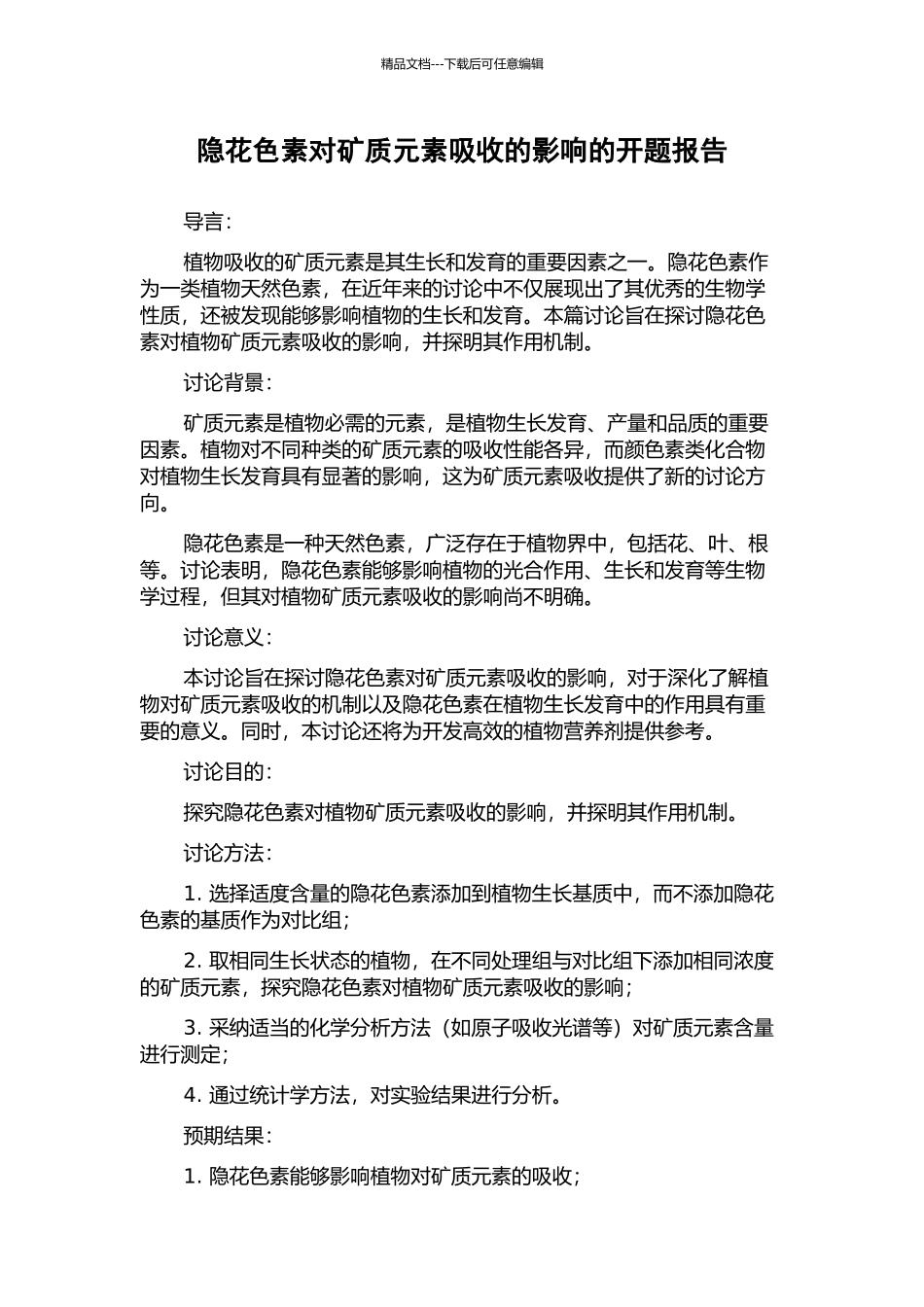 精品文档---下载后可任意编辑

隐花色素对矿质元素吸收的影响的开题报告

导言：

植物吸收的矿质元素是其生长和发育的重要因素之一。隐花色素作为一类植物天然色素，在近年来的讨论中不仅展现出了其优秀的生物学性质，还被发现能够影响植物的生长和发育。本篇讨论旨在探讨隐花色素对植物矿质元素吸收的影响，并探明其作用机制。

讨论背景：

矿质元素是植物必需的元素，是植物生长发育、产量和品质的重要因素。植物对不同种类的矿质元素的吸收性能各异，而颜色素类化合物对植物生长发育具有显著的影响，这为矿质元素吸收提供了新的讨论方向。

隐花色素是一种天然色素，广泛存在于植物界中，包括花、叶、根等。讨论表明，隐花色素能够影响植物的光合作用、生长和发育等生物学过程，但其对植物矿质元素吸收的影响尚不明确。

讨论意义：

本讨论旨在探讨隐花色素对矿质元素吸收的影响，对于深化了解植物对矿质元素吸收的机制以及隐花色素在植物生长发育中的作用具有重要的意义。同时，本讨论还将为开发高效的植物营养剂提供参考。

讨论目的：

探究隐花色素对植物矿质元素吸收的影响，并探明其作用机制。

讨论方法：

1. 选择适度含量的隐花色素添加到植物生长基质中，而不添加隐花色素的基质作为对比组；

2. 取相同生长状态的植物，在不同处理组与对比组下添加相同浓度的矿质元素，探究隐花色素对植物矿质元素吸收的影响；

3. 采纳适当的化学分析方法（如原子吸收光谱等）对矿质元素含量进行测定；

4. 通过统计学方法，对实验结果进行分析。

预期结果：

1. 隐花色素能够影响植物对矿质元素的吸收；